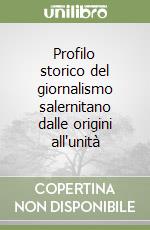 unilibro

Profilo storico del giornalismo salernitano dalle origini all'unità

COPERTINA NON DISPONIBILE